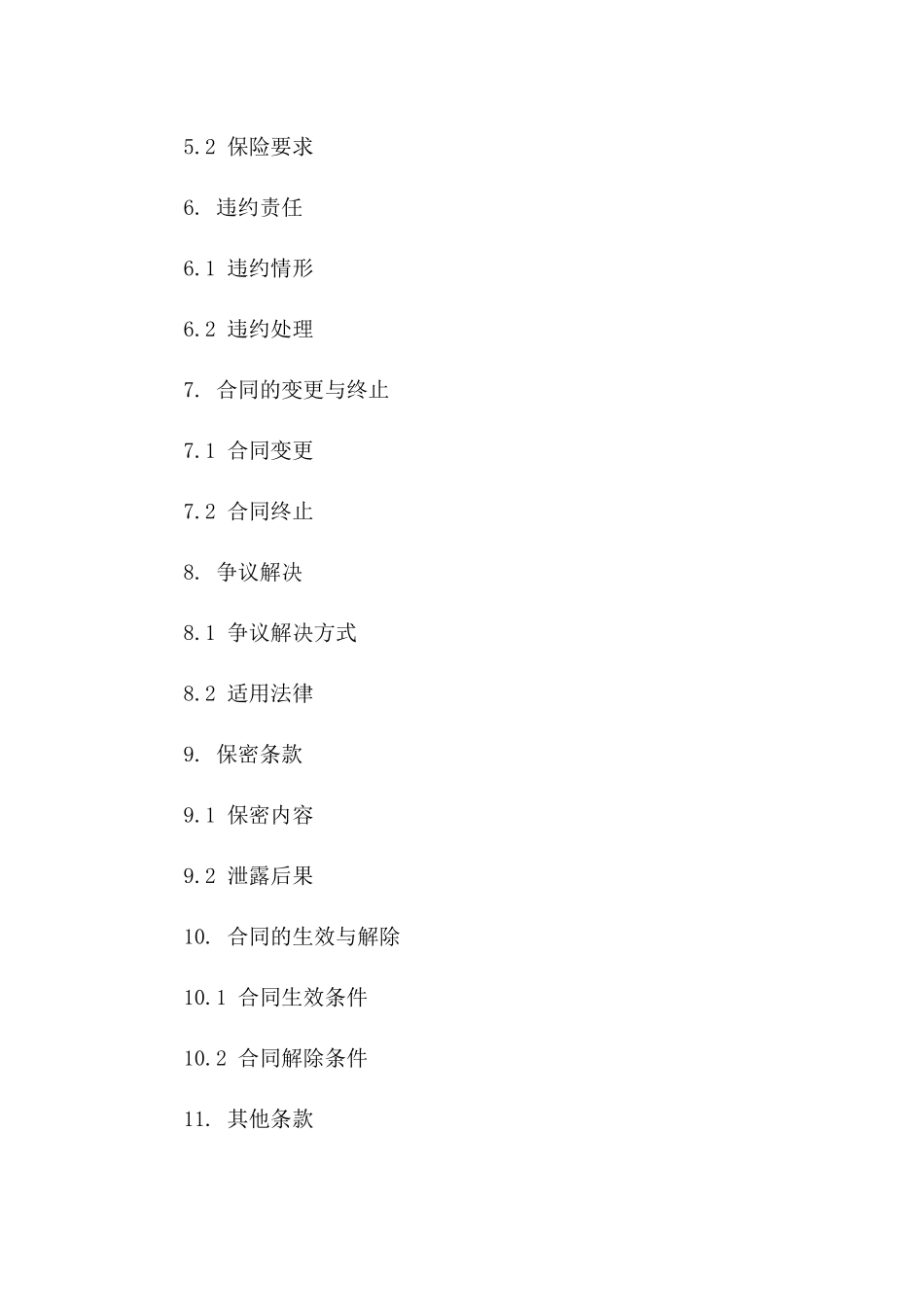 5.2 保险要求

6. 违约责任

6.1 违约情形

6.2 违约处理

7. 合同的变更与终止

7.1 合同变更

7.2 合同终止

8. 争议解决

8.1 争议解决方式

8.2 适用法律

9. 保密条款

9.1 保密内容

9.2 泄露后果

10. 合同的生效与解除

10.1 合同生效条件

10.2 合同解除条件

11. 其他条款